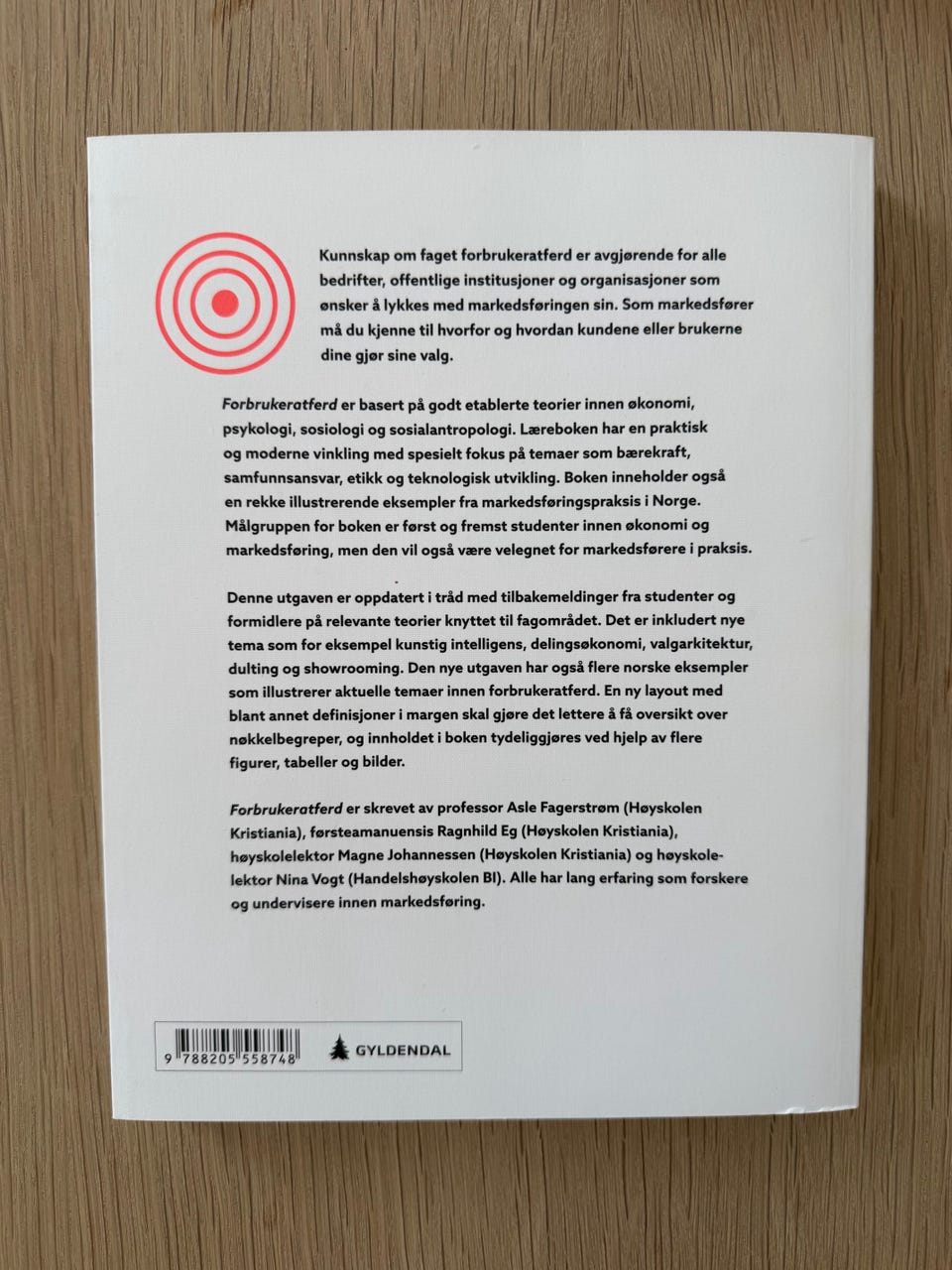 Kunnskap om faget forbrukeratferd er avgjørende for alle bedrifter, offentlige institusjoner og organisasjoner som ønsker å lykkes med markedsføringen sin. Som markedsfører må du kjenne til hvorfor og hvordan kundene eller brukerne dine gjør sine valg.

Forbrukeratferd er basert på godt etablerte teorier innen økonomi, psykologi, sosiologi og sosialantropologi. Læreboken har en praktisk og moderne vinkling med spesielt fokus på temaer som bærekraft, samfunnsansvar, etikk og teknologisk utvikling. Boken inneholder også en rekke illustrerende eksempler fra markedsføringspraksis i Norge. Målgruppen for boken er først og fremst studenter innen økonomi og markedsføring, men den vil også være velegnet for markedsførere i praksis.

Denne utgaven er oppdatert i tråd med tilbakemeldinger fra studenter og formidlere på relevante teorier knyttet til fagområdet. Det er inkludert nye tema som for eksempel kunstig intelligens, delingsøkonomi, valgarkitektur, dulting og showrooming. Den nye utgaven har også flere norske eksempler som illustrerer aktuelle temaer innen forbrukeratferd. En ny layout med blant annet definisjoner i margen skal gjøre det lettere å få oversikt over nøkkelbegreper, og innholdet i boken tydeliggjøres ved hjelp av flere figurer, tabeller og bilder.

Forbrukeratferd er skrevet av professor Asle Fagerstrøm (Høyskolen Kristiania), førsteamanuensis Ragnhild Eg (Høyskolen Kristiania), høyskolelektor Magne Johannessen (Høyskolen Kristiania) og høyskolelektor Nina Vogt (Handelshøyskolen BI). Alle har lang erfaring som forskere og undervisere innen markedsføring.

9 788205 558748

GYLDENDAL